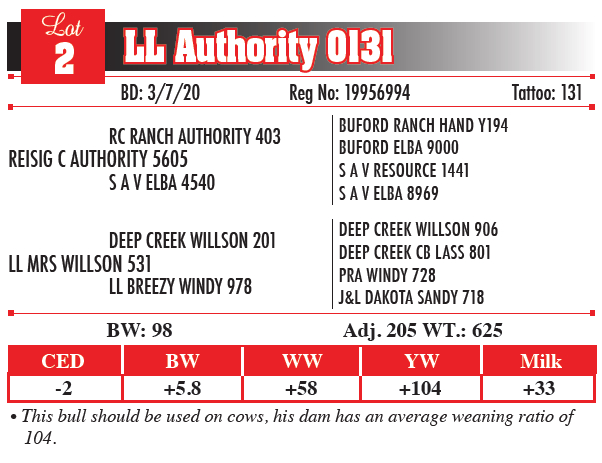 Lot
2
LL Authority 0131

BD: 3/7/20 Reg No: 19956994 Tattoo: 131

RC RANCH AUTHORITY 403
REISIG C AUTHORITY 5605
S A V ELBA 4540

BUFORD RANCH HAND Y194
BUFORD ELBA 9000
S A V RESOURCE 1441
S A V ELBA 8969

DEEP CREEK WILLSON 201
LL MRS WILLSON 531
LL BREEZY WINDY 978

DEEP CREEK WILLSON 906
DEEP CREEK CB LASS 801
PRA WINDY 728
J&L DAKOTA SANDY 718

BW: 98 Adj. 205 WT.: 625

| CED | BW | WW | YW | Milk |
|---|---|---|---|---|
| -2 | +5.8 | +58 | +104 | +33 |

• This bull should be used on cows, his dam has an average weaning ratio of 104.